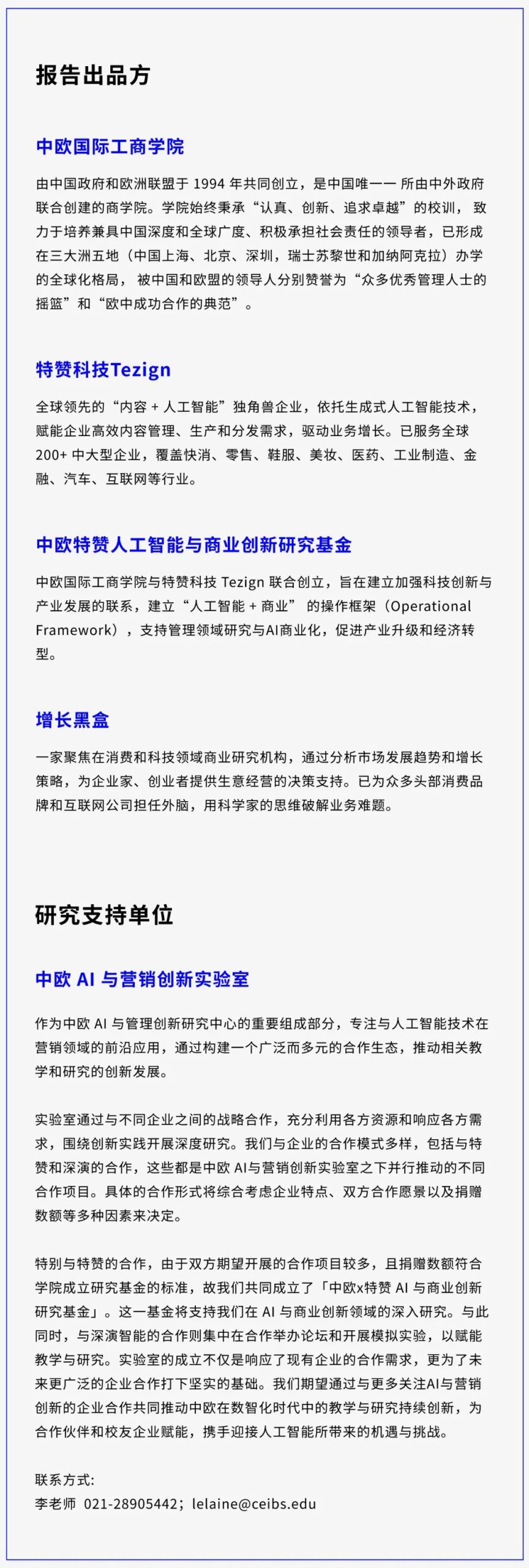 报告出品方

中欧国际工商学院

由中国政府和欧洲联盟于 1994 年共同创立，是中国唯一一 所由中外政府联合创建的商学院。学院始终秉承“认真、创新、追求卓越”的校训， 致力于培养兼具中国深度和全球广度、积极承担社会责任的领导者，已形成在三大洲五地（中国上海、北京、深圳，瑞士苏黎世和加纳阿克拉）办学的全球化格局， 被中国和欧盟的领导人分别赞誉为“众多优秀管理人士的摇篮”和“欧中成功合作的典范”。

特赞科技Tezign

全球领先的“内容 + 人工智能”独角兽企业，依托生成式人工智能技术，赋能企业高效内容管理、生产和分发需求，驱动业务增长。已服务全球 200+ 中大型企业，覆盖快消、零售、鞋服、美妆、医药、工业制造、金融、汽车、互联网等行业。

中欧特赞人工智能与商业创新研究基金

中欧国际工商学院与特赞科技 Tezign 联合创立，旨在建立加强科技创新与产业发展的联系，建立“人工智能 + 商业” 的操作框架（Operational Framework），支持管理领域研究与AI商业化，促进产业升级和经济转型。

增长黑盒

一家聚焦在消费和科技领域商业研究机构，通过分析市场发展趋势和增长策略，为企业家、创业者提供生意经营的决策支持。已为众多头部消费品牌和互联网公司担任外脑，用科学家的思维破解业务难题。

研究支持单位

中欧 AI 与营销创新实验室

作为中欧 AI 与管理创新研究中心的重要组成部分，专注与人工智能技术在营销领域的前沿应用，通过构建一个广泛而多元的合作生态，推动相关教学和研究的创新发展。

实验室通过与不同企业之间的战略合作，充分利用各方资源和响应各方需求，围绕创新实践开展深度研究。我们与企业的合作模式多样，包括与特赞和深演的合作，这些都是中欧 AI与营销创新实验室之下并行推动的不同合作项目。具体的合作形式将综合考虑企业特点、双方合作愿景以及捐赠数额等多种因素来决定。

特别与特赞的合作，由于双方期望开展的合作项目较多，且捐赠数额符合学院成立研究基金的标准，故我们共同成立了「中欧x特赞 AI 与商业创新研究基金」。这一基金将支持我们在 AI 与商业创新领域的深入研究。与此同时，与深演智能的合作则集中在合作举办论坛和开展模拟实验，以赋能教学与研究。实验室的成立不仅是响应了现有企业的合作需求，更为了未来更广泛的企业合作打下坚实的基础。我们期望通过与更多关注AI与营销创新的企业合作共同推动中欧在数智化时代中的教学与研究持续创新，为合作伙伴和校友企业赋能，携手迎接人工智能所带来的机遇与挑战。

联系方式:
李老师 021-28905442；lelaine@ceibs.edu